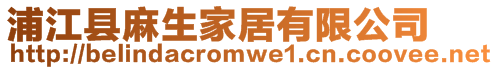 浦江县麻生家居有限公司
http://belindacromwe1.cn.coovee.net